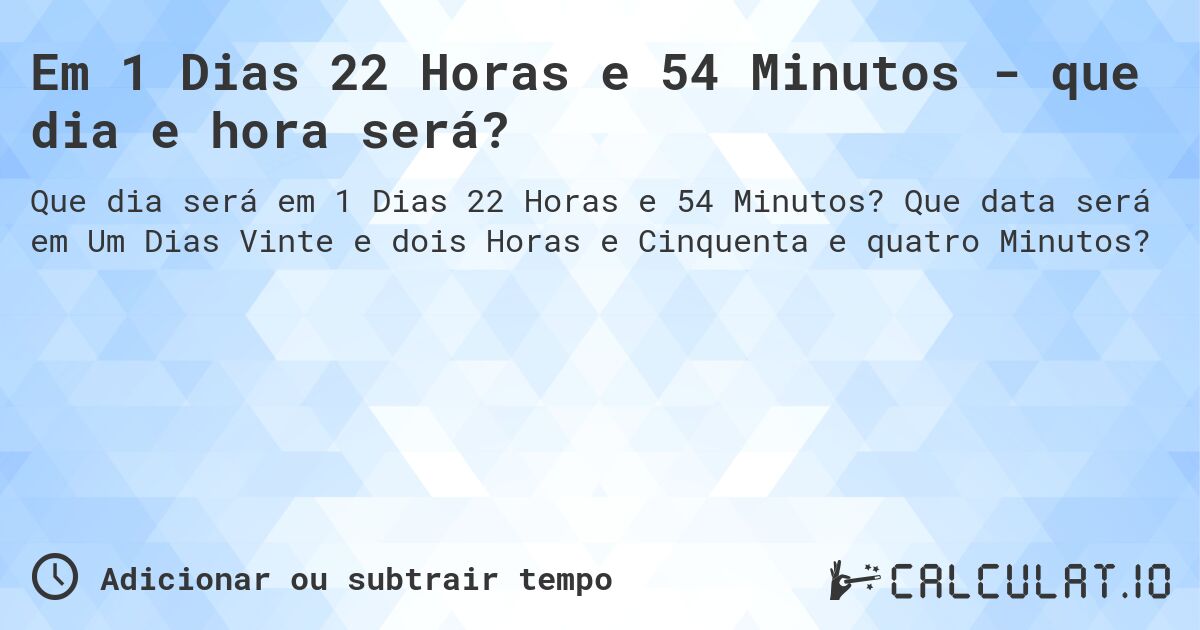 Em 1 Dias 22 Horas e 54 Minutos - que dia e hora será?

Que dia será em 1 Dias 22 Horas e 54 Minutos? Que data será em Um Dias Vinte e dois Horas e Cinquenta e quatro Minutos?

Adicionar ou subtrair tempo

CALCULAT.IO